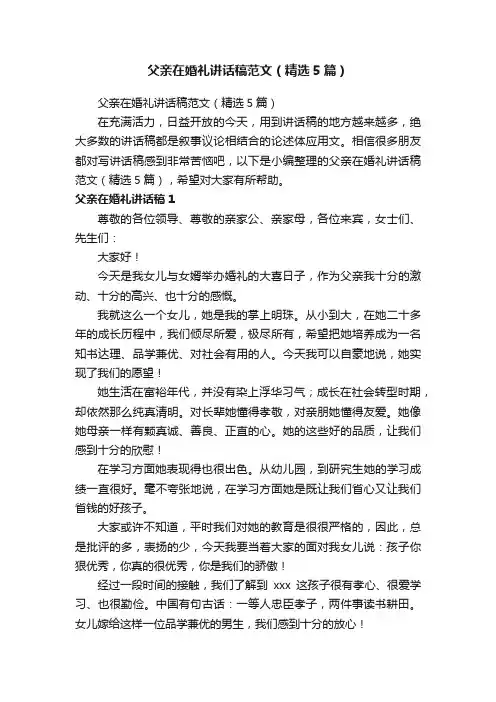 父亲在婚礼讲话稿范文（精选5篇）

父亲在婚礼讲话稿范文（精选5篇）

在充满活力，日益开放的今天，用到讲话稿的地方越来越多，绝大多数的讲话稿都是叙事议论相结合的论述体应用文。相信很多朋友都对写讲话稿感到非常苦恼吧，以下是小编整理的父亲在婚礼讲话稿范文（精选5篇），希望对大家有所帮助。

父亲在婚礼讲话稿1

尊敬的各位领导、尊敬的亲家公、亲家母，各位来宾，女士们、先生们：

大家好！

今天是我女儿与女婿举办婚礼的大喜日子，作为父亲我十分的激动、十分的高兴、也十分的感慨。

我就这么一个女儿，她是我的掌上明珠。从小到大，在她二十多年的成长历程中，我们倾尽所爱，极尽所有，希望把她培养成为一名知书达理、品学兼优、对社会有用的人。今天我可以自豪地说，她实现了我们的愿望！

她生活在富裕年代，并没有染上浮华习气；成长在社会转型时期，却依然那么纯真清明。对长辈她懂得孝敬，对亲朋她懂得友爱。她像她母亲一样有颗真诚、善良、正直的心。她的这些好的品质，让我们感到十分的欣慰！

在学习方面她表现得也很出色。从幼儿园，到研究生她的学习成绩一直很好。毫不夸张地说，在学习方面她是既让我们省心又让我们省钱的好孩子。

大家或许不知道，平时我们对她的教育是很很严格的，因此，总是批评的多，表扬的少，今天我要当着大家的面对我女儿说：孩子你狠优秀，你真的很优秀，你是我们的骄傲！

经过一段时间的接触，我们了解到 xxx 这孩子很有孝心、很爱学习、也很勤俭。中国有句古话：一等人忠臣孝子，两件事读书耕田。女儿嫁给这样一位品学兼优的男生，我们感到十分的放心！